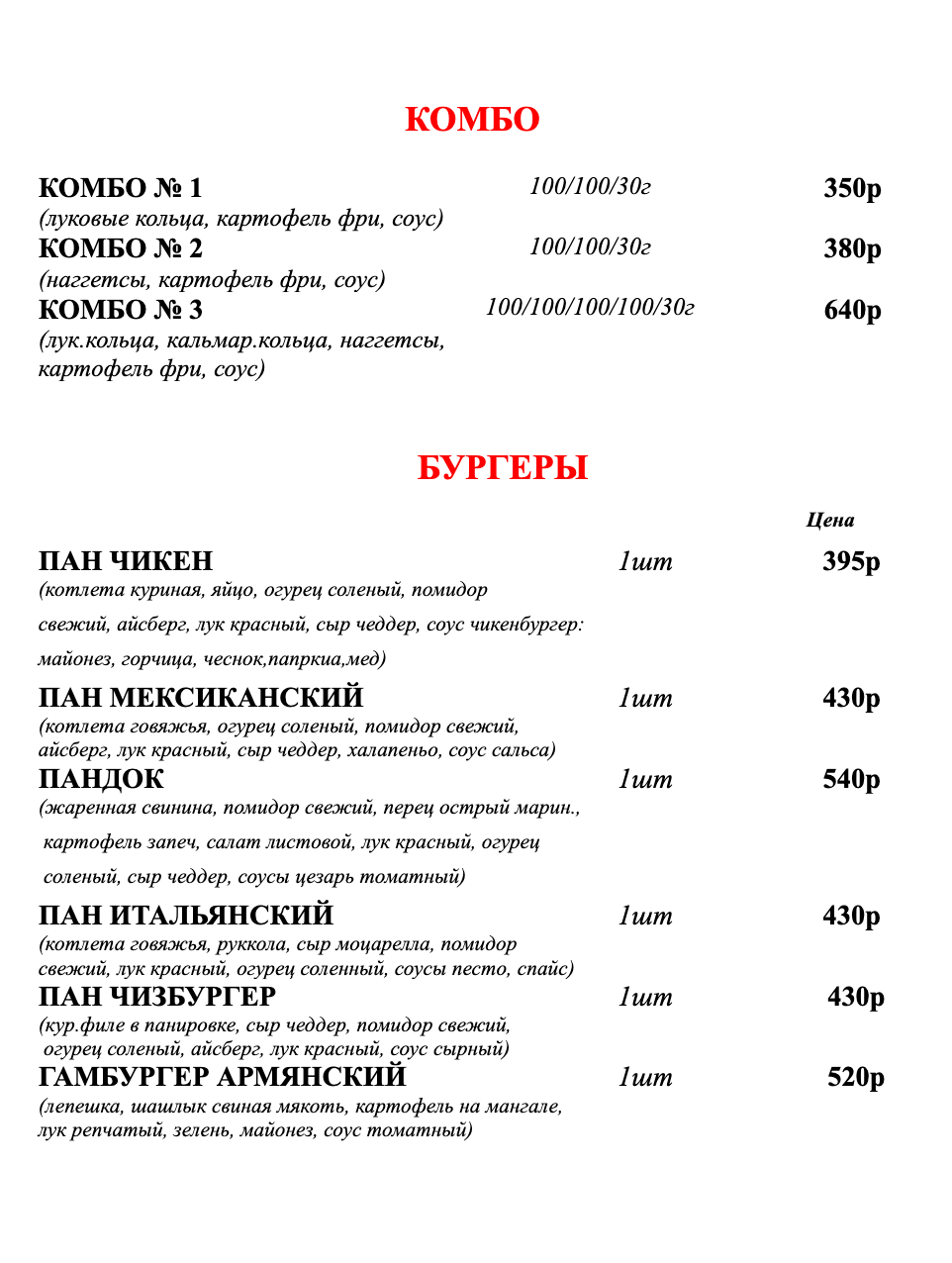 КОМБО

КОМБО № 1 100/100/30г 350р
(луковые кольца, картофель фри, соус)
КОМБО № 2 100/100/30г 380р
(наггетсы, картофель фри, соус)
КОМБО № 3 100/100/100/100/30г 640р
(лук.кольца, кальмар.кольца, наггетсы, картофель фри, соус)

БУРГЕРЫ

Цена

ПАН ЧИКЕН 1шт 395р
(котлета куриная, яйцо, огурец соленый, помидор свежий, айсберг, лук красный, сыр чеддер, соус чикенбургер: майонез, горчица, чеснок,папркиа,мед)

ПАН МЕКСИКАНСКИЙ 1шт 430р
(котлета говяжья, огурец соленый, помидор свежий, айсберг, лук красный, сыр чеддер, халапеньо, соус сальса)
ПАНДОК 1шт 540р
(жаренная свинина, помидор свежий, перец острый марин., картофель запеч, салат листовой, лук красный, огурец соленый, сыр чеддер, соусы цезарь томатный)

ПАН ИТАЛЬЯНСКИЙ 1шт 430р
(котлета говяжья, руккола, сыр моцарелла, помидор свежий, лук красный, огурец соленный, соусы песто, спайс)
ПАН ЧИЗБУРГЕР 1шт 430р
(кур.филе в панировке, сыр чеддер, помидор свежий, огурец соленый, айсберг, лук красный, соус сырный)
ГАМБУРГЕР АРМЯНСКИЙ 1шт 520р
(лепешка, шашлык свиная мякоть, картофель на мангале, лук репчатый, зелень, майонез, соус томатный)